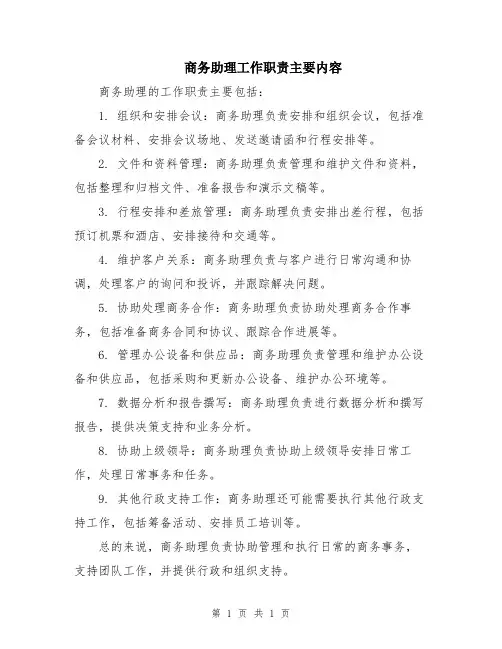 商务助理工作职责主要内容

商务助理的工作职责主要包括：

1. 组织和安排会议：商务助理负责安排和组织会议，包括准备会议材料、安排会议场地、发送邀请函和行程安排等。

2. 文件和资料管理：商务助理负责管理和维护文件和资料，包括整理和归档文件、准备报告和演示文稿等。

3. 行程安排和差旅管理：商务助理负责安排出差行程，包括预订机票和酒店、安排接待和交通等。

4. 维护客户关系：商务助理负责与客户进行日常沟通和协调，处理客户的询问和投诉，并跟踪解决问题。

5. 协助处理商务合作：商务助理负责协助处理商务合作事务，包括准备商务合同和协议、跟踪合作进展等。

6. 管理办公设备和供应品：商务助理负责管理和维护办公设备和供应品，包括采购和更新办公设备、维护办公环境等。

7. 数据分析和报告撰写：商务助理负责进行数据分析和撰写报告，提供决策支持和业务分析。

8. 协助上级领导：商务助理负责协助上级领导安排日常工作，处理日常事务和任务。

9. 其他行政支持工作：商务助理还可能需要执行其他行政支持工作，包括筹备活动、安排员工培训等。

总的来说，商务助理负责协助管理和执行日常的商务事务，支持团队工作，并提供行政和组织支持。

第 1 页 共 1 页